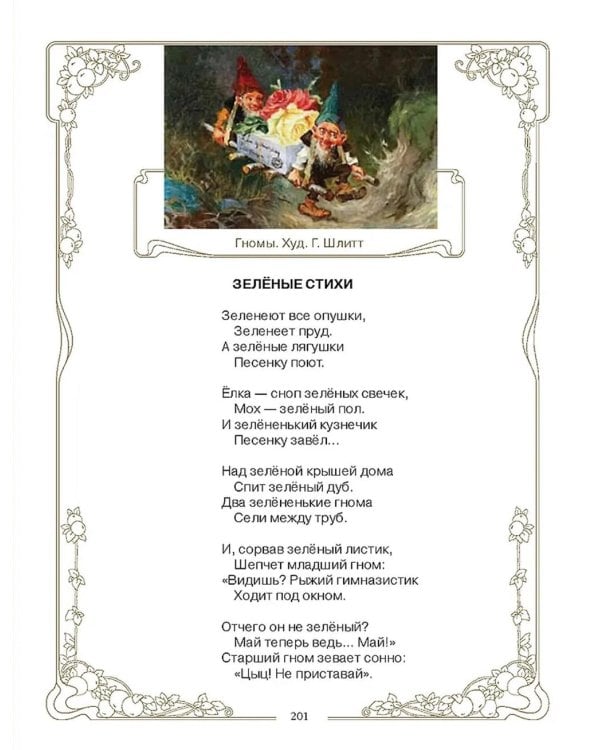 Гномы. Худ. Г. Шлитт

ЗЕЛЁНЫЕ СТИХИ

Зеленеют все опушки,
Зеленеет пруд.
А зелёные лягушки
Песенку поют.

Ёлка — сноп зелёных свечек,
Мох — зелёный пол.
И зелёненький кузнечик
Песенку завёл...

Над зелёной крышей дома
Спит зелёный дуб.
Два зелёненькие гнома
Сели между труб.

И, сорвав зелёный листик,
Шепчет младший гном:
«Видишь? Рыжий гимназистик
Ходит под окном.

Отчего он не зелёный?
Май теперь ведь... Май!»
Старший гном зевает сонно:
«Цыц! Не приставай».

201